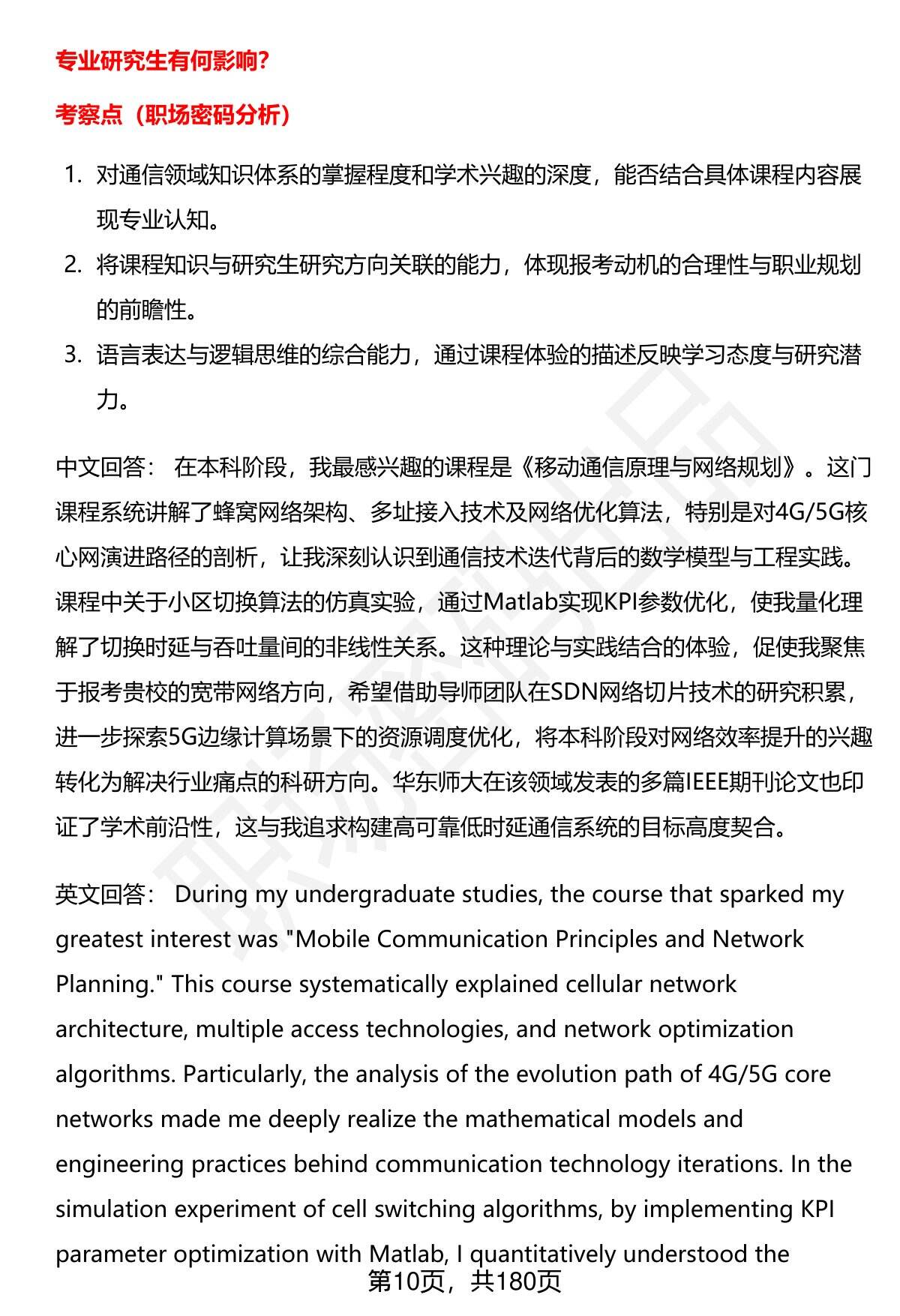 专业研究生有何影响?

考察点（职场密码分析）

1. 对通信领域知识体系的掌握程度和学术兴趣的深度，能否结合具体课程内容展现专业认知。
2. 将课程知识与研究生研究方向关联的能力，体现报考动机的合理性与职业规划的前瞻性。
3. 语言表达与逻辑思维的综合能力，通过课程体验的描述反映学习态度与研究潜力。

中文回答： 在本科阶段，我最感兴趣的课程是《移动通信原理与网络规划》。这门课程系统讲解了蜂窝网络架构、多址接入技术及网络优化算法，特别是对4G/5G核心网演进路径的剖析，让我深刻认识到通信技术迭代背后的数学模型与工程实践。课程中关于小区切换算法的仿真实验，通过Matlab实现KPI参数优化，使我量化理解了切换时延与吞吐量间的非线性关系。这种理论与实践结合的体验，促使我聚焦于报考贵校的宽带网络方向，希望借助导师团队在SDN网络切片技术的研究积累，进一步探索5G边缘计算场景下的资源调度优化，将本科阶段对网络效率提升的兴趣转化为解决行业痛点的科研方向。华东师大在该领域发表的多篇IEEE期刊论文也印证了学术前沿性，这与我追求构建高可靠低时延通信系统的目标高度契合。

英文回答： During my undergraduate studies, the course that sparked my greatest interest was "Mobile Communication Principles and Network Planning." This course systematically explained cellular network architecture, multiple access technologies, and network optimization algorithms. Particularly, the analysis of the evolution path of 4G/5G core networks made me deeply realize the mathematical models and engineering practices behind communication technology iterations. In the simulation experiment of cell switching algorithms, by implementing KPI parameter optimization with Matlab, I quantitatively understood the

第10页，共180页